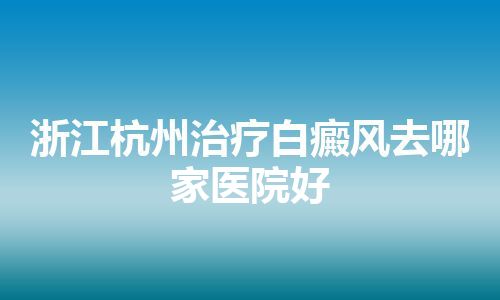 浙江杭州治疗白癜风去哪家医院好